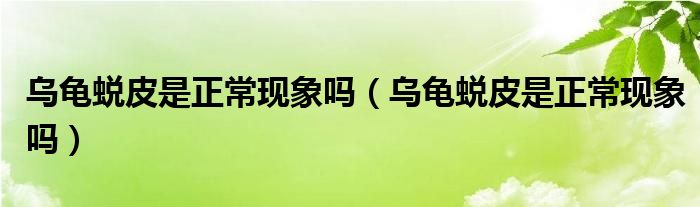 乌龟蜕皮是正常现象吗（乌龟蜕皮是正常现象吗）